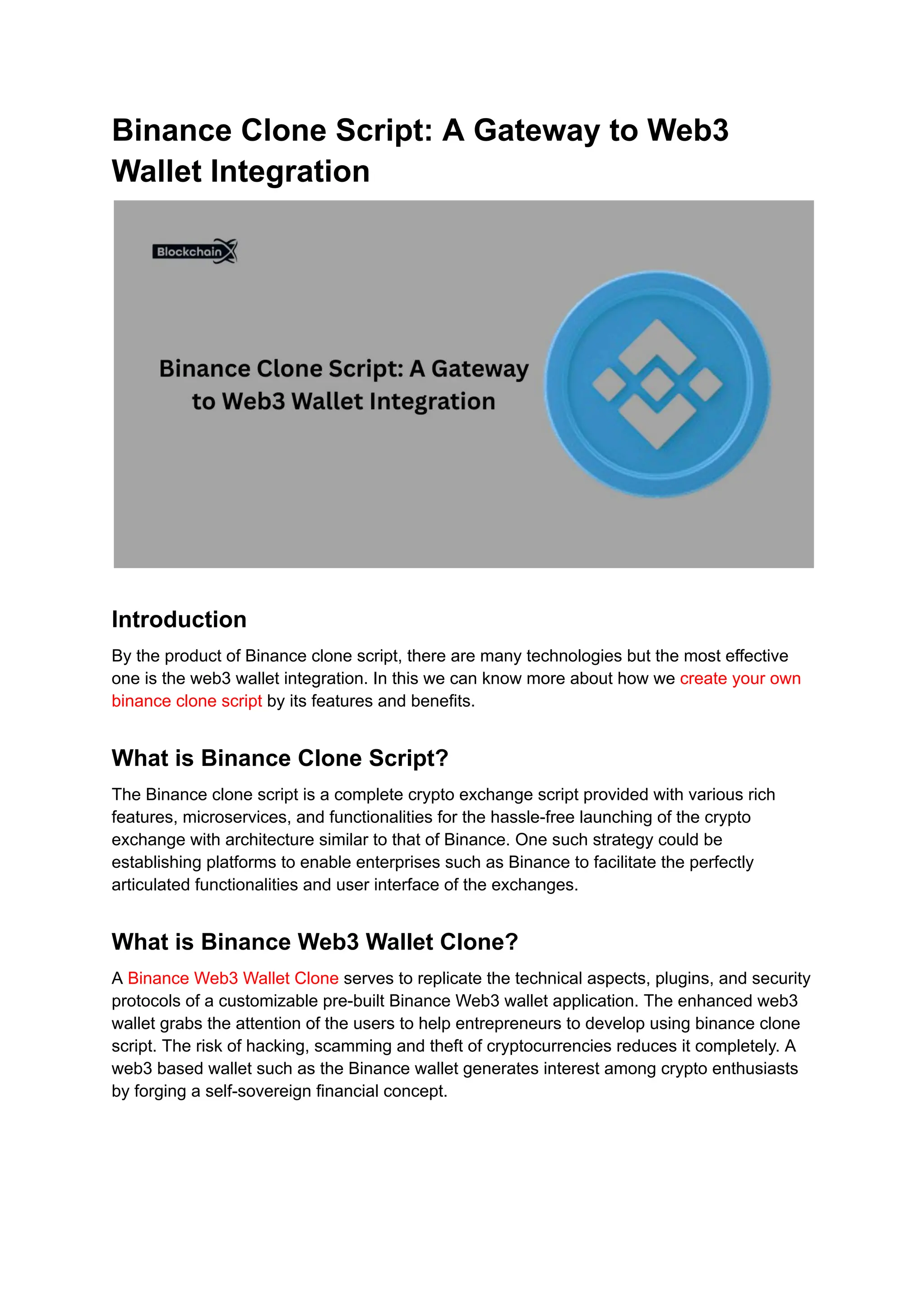 Binance Clone Script: A Gateway to Web3 Wallet Integration

BlockchainX

Binance Clone Script: A Gateway to Web3 Wallet Integration

Introduction

By the product of Binance clone script, there are many technologies but the most effective one is the web3 wallet integration. In this we can know more about how we create your own binance clone script by its features and benefits.

What is Binance Clone Script?

The Binance clone script is a complete crypto exchange script provided with various rich features, microservices, and functionalities for the hassle-free launching of the crypto exchange with architecture similar to that of Binance. One such strategy could be establishing platforms to enable enterprises such as Binance to facilitate the perfectly articulated functionalities and user interface of the exchanges.

What is Binance Web3 Wallet Clone?

A Binance Web3 Wallet Clone serves to replicate the technical aspects, plugins, and security protocols of a customizable pre-built Binance Web3 wallet application. The enhanced web3 wallet grabs the attention of the users to help entrepreneurs to develop using binance clone script. The risk of hacking, scamming and theft of cryptocurrencies reduces it completely. A web3 based wallet such as the Binance wallet generates interest among crypto enthusiasts by forging a self-sovereign financial concept.